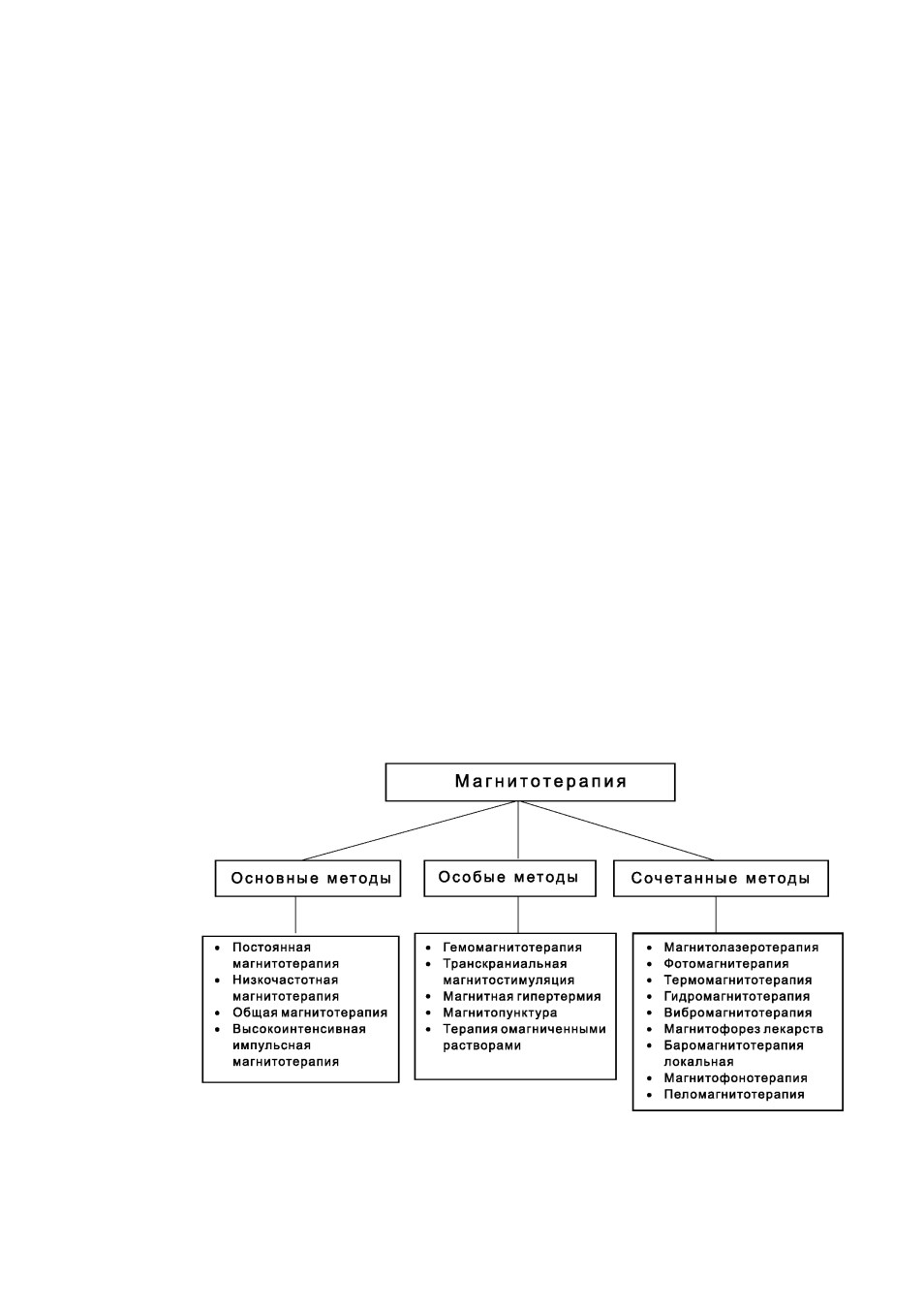 Магнитотерапия

Основные методы

Особые методы

Сочетанные методы

• Постоянная магнитотерапия
• Низкочастотная магнитотерапия
• Общая магнитотерапия
• Высокоинтенсивная импульсная магнитотерапия

• Гемомагнитотерапия
• Транскраниальная магнитостимуляция
• Магнитная гипертермия
• Магнитопунктура
• Терапия омагниченными растворами

• Магнитолазеротерапия
• Фотомагнитерапия
• Термомагнитотерапия
• Гидромагнитотерапия
• Вибромагнитотерапия
• Магнитофорез лекарств
• Баромагнитотерапия локальная
• Магнитофонотерапия
• Пеломагнитотерапия